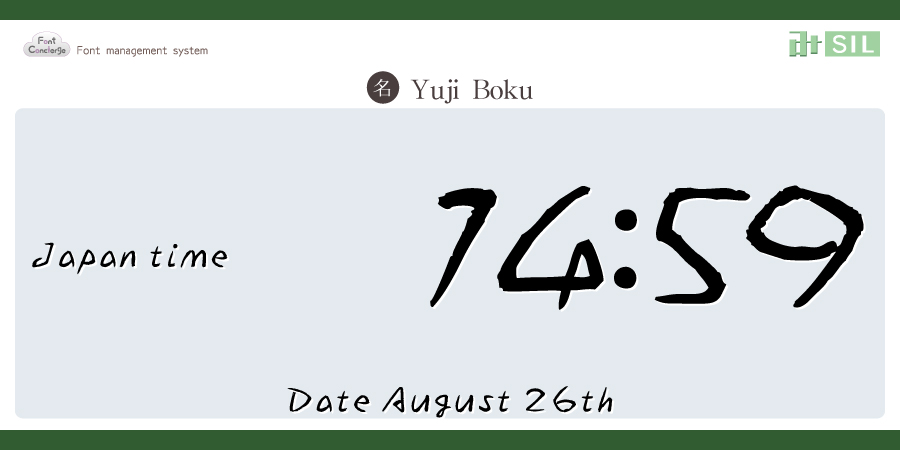 Font Concierge Font management system

SIL

名 Yuji Boku

Japan time

14:59

Date August 26th